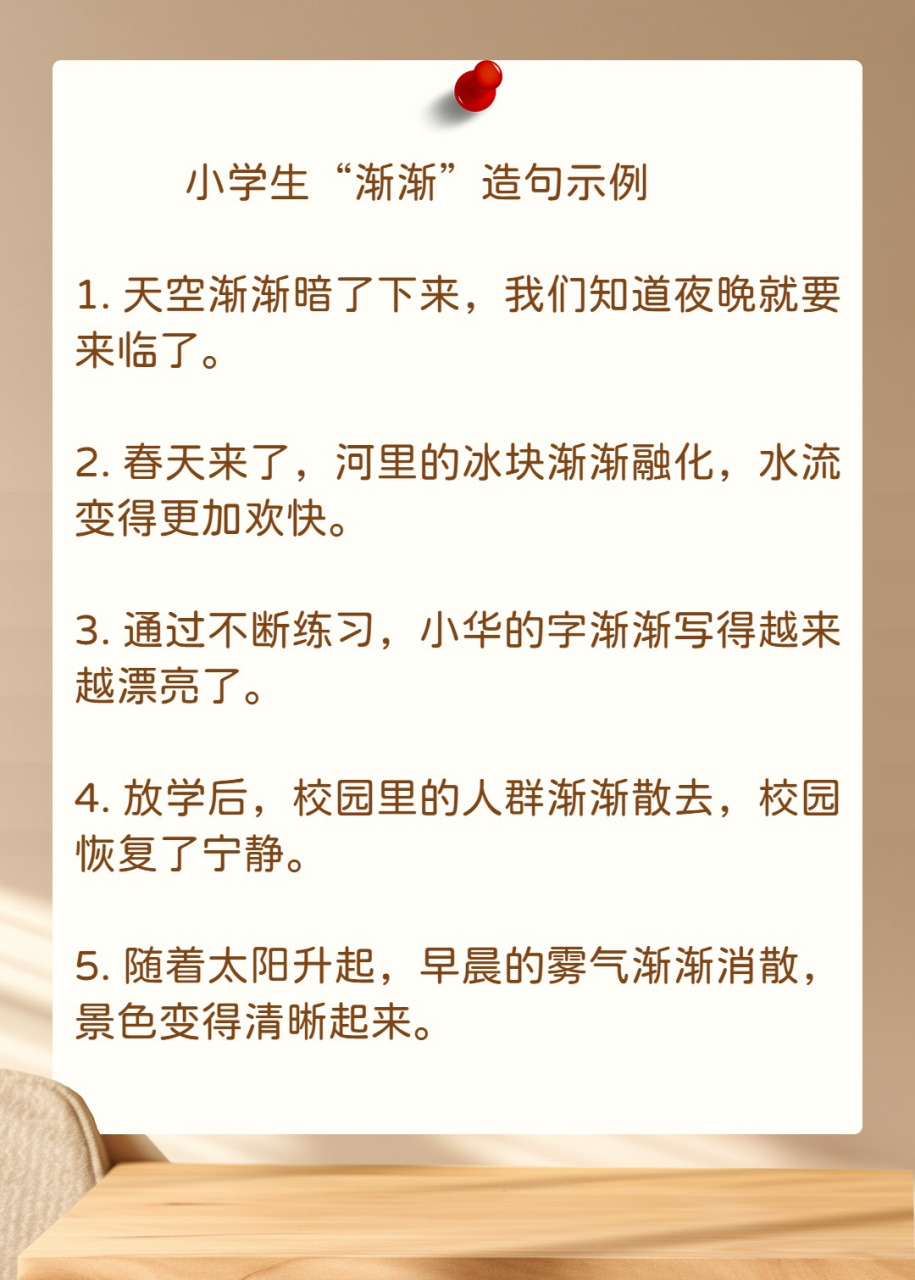 小学生“渐渐”造句示例

1. 天空渐渐暗了下来，我们知道夜晚就要来临了。

2. 春天来了，河里的冰块渐渐融化，水流变得更加欢快。

3. 通过不断练习，小华的字渐渐写得越来越漂亮了。

4. 放学后，校园里的人群渐渐散去，校园恢复了宁静。

5. 随着太阳升起，早晨的雾气渐渐消散，景色变得清晰起来。